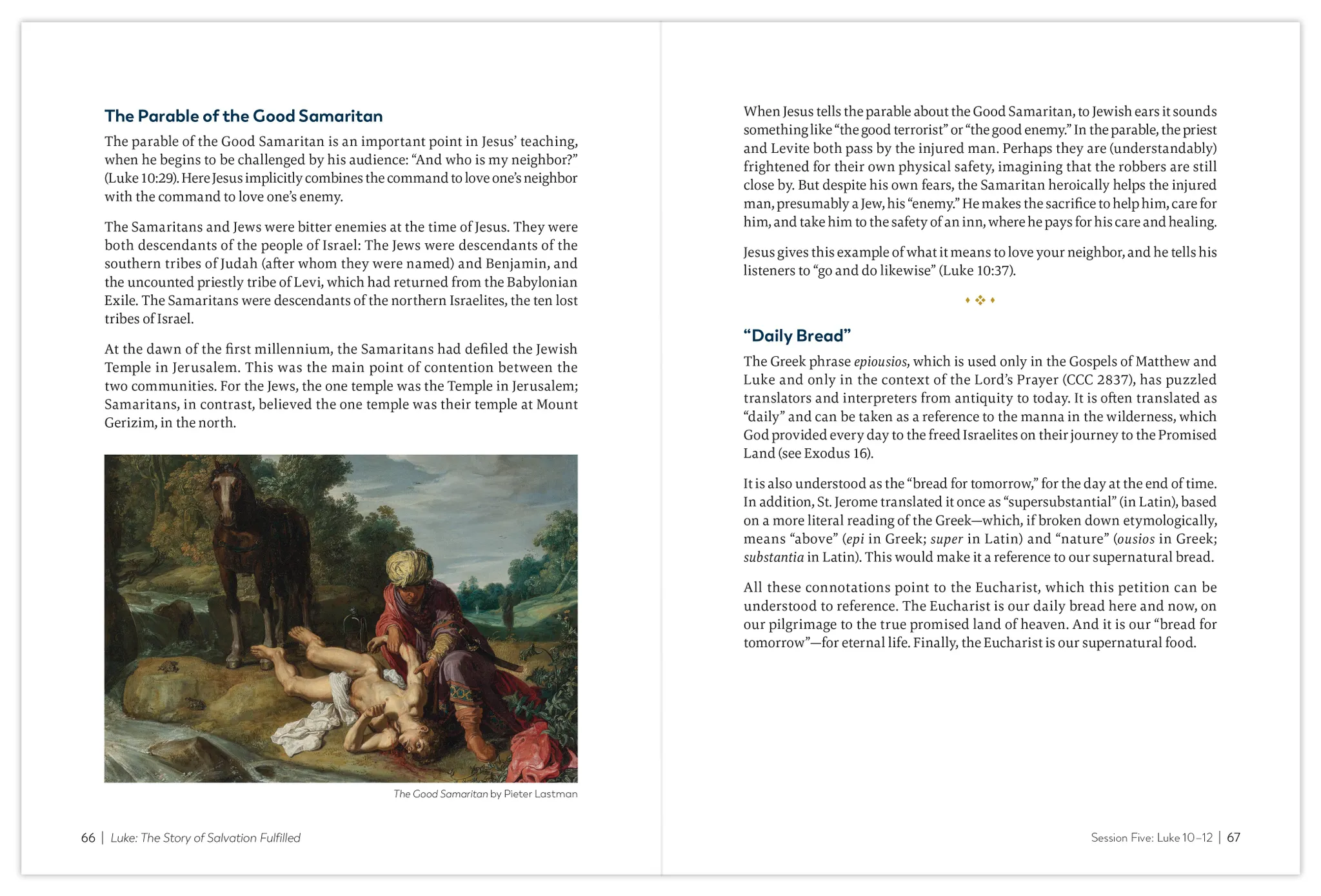 The Parable of the Good Samaritan

The parable of the Good Samaritan is an important point in Jesus' teaching, when he begins to be challenged by his audience: "And who is my neighbor?" (Luke 10:29). Here Jesus implicitly combines the command to love one's neighbor with the command to love one's enemy.

The Samaritans and Jews were bitter enemies at the time of Jesus. They were both descendants of the people of Israel: The Jews were descendants of the southern tribes of Judah (after whom they were named) and Benjamin, and the uncounted priestly tribe of Levi, which had returned from the Babylonian Exile. The Samaritans were descendants of the northern Israelites, the ten lost tribes of Israel.

At the dawn of the first millennium, the Samaritans had defiled the Jewish Temple in Jerusalem. This was the main point of contention between the two communities. For the Jews, the one temple was the Temple in Jerusalem; Samaritans, in contrast, believed the one temple was their temple at Mount Gerizim, in the north.

The Good Samaritan by Pieter Lastman

66 | Luke: The Story of Salvation Fulfilled

When Jesus tells the parable about the Good Samaritan, to Jewish ears it sounds something like "the good terrorist" or "the good enemy." In the parable, the priest and Levite both pass by the injured man. Perhaps they are (understandably) frightened for their own physical safety, imagining that the robbers are still close by. But despite his own fears, the Samaritan heroically helps the injured man, presumably a Jew, his "enemy." He makes the sacrifice to help him, care for him, and take him to the safety of an inn, where he pays for his care and healing.

Jesus gives this example of what it means to love your neighbor, and he tells his listeners to "go and do likewise" (Luke 10:37).

"Daily Bread"

The Greek phrase epiousios, which is used only in the Gospels of Matthew and Luke and only in the context of the Lord's Prayer (CCC 2837), has puzzled translators and interpreters from antiquity to today. It is often translated as "daily" and can be taken as a reference to the manna in the wilderness, which God provided every day to the freed Israelites on their journey to the Promised Land (see Exodus 16).

It is also understood as the "bread for tomorrow," for the day at the end of time. In addition, St. Jerome translated it once as "supersubstantial" (in Latin), based on a more literal reading of the Greek—which, if broken down etymologically, means "above" (epi in Greek; super in Latin) and "nature" (ousios in Greek; substantia in Latin). This would make it a reference to our supernatural bread.

All these connotations point to the Eucharist, which this petition can be understood to reference. The Eucharist is our daily bread here and now, on our pilgrimage to the true promised land of heaven. And it is our "bread for tomorrow"—for eternal life. Finally, the Eucharist is our supernatural food.

Session Five: Luke 10–12 | 67